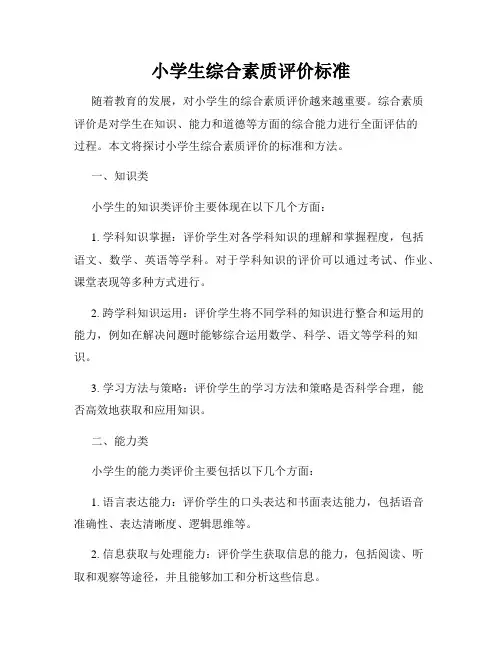 小学生综合素质评价标准

随着教育的发展，对小学生的综合素质评价越来越重要。综合素质评价是对学生在知识、能力和道德等方面的综合能力进行全面评估的过程。本文将探讨小学生综合素质评价的标准和方法。

一、知识类

小学生的知识类评价主要体现在以下几个方面：

1. 学科知识掌握：评价学生对各学科知识的理解和掌握程度，包括语文、数学、英语等学科。对于学科知识的评价可以通过考试、作业、课堂表现等多种方式进行。

2. 跨学科知识运用：评价学生将不同学科的知识进行整合和运用的能力，例如在解决问题时能够综合运用数学、科学、语文等学科的知识。

3. 学习方法与策略：评价学生的学习方法和策略是否科学合理，能否高效地获取和应用知识。

二、能力类

小学生的能力类评价主要包括以下几个方面：

1. 语言表达能力：评价学生的口头表达和书面表达能力，包括语音准确性、表达清晰度、逻辑思维等。

2. 信息获取与处理能力：评价学生获取信息的能力，包括阅读、听取和观察等途径，并且能够加工和分析这些信息。